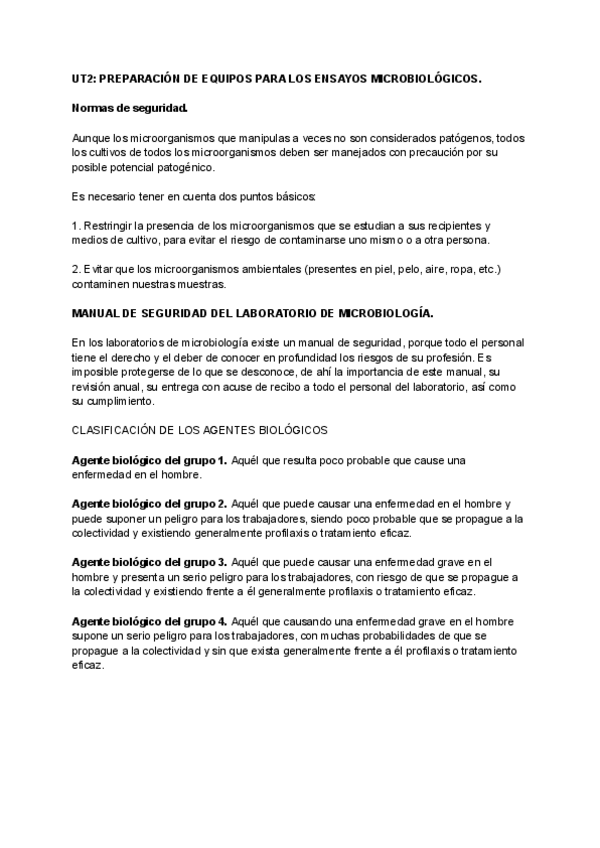 UT2: PREPARACIÓN DE EQUIPOS PARA LOS ENSAYOS MICROBIOLÓGICOS.

Normas de seguridad.

Aunque los microorganismos que manipulas a veces no son considerados patógenos, todos los cultivos de todos los microorganismos deben ser manejados con precaución por su posible potencial patogénico.

Es necesario tener en cuenta dos puntos básicos:

1. Restringir la presencia de los microorganismos que se estudian a sus recipientes y medios de cultivo, para evitar el riesgo de contaminarse uno mismo o a otra persona.

2. Evitar que los microorganismos ambientales (presentes en piel, pelo, aire, ropa, etc.) contaminen nuestras muestras.

MANUAL DE SEGURIDAD DEL LABORATORIO DE MICROBIOLOGÍA.

En los laboratorios de microbiología existe un manual de seguridad, porque todo el personal tiene el derecho y el deber de conocer en profundidad los riesgos de su profesión. Es imposible protegerse de lo que se desconoce, de ahí la importancia de este manual, su revisión anual, su entrega con acuse de recibo a todo el personal del laboratorio, así como su cumplimiento.

CLASIFICACIÓN DE LOS AGENTES BIOLÓGICOS

Agente biológico del grupo 1. Aquél que resulta poco probable que cause una enfermedad en el hombre.

Agente biológico del grupo 2. Aquél que puede causar una enfermedad en el hombre y puede suponer un peligro para los trabajadores, siendo poco probable que se propague a la colectividad y existiendo generalmente profilaxis o tratamiento eficaz.

Agente biológico del grupo 3. Aquél que puede causar una enfermedad grave en el hombre y presenta un serio peligro para los trabajadores, con riesgo de que se propague a la colectividad y existiendo frente a él generalmente profilaxis o tratamiento eficaz.

Agente biológico del grupo 4. Aquél que causando una enfermedad grave en el hombre supone un serio peligro para los trabajadores, con muchas probabilidades de que se propague a la colectividad y sin que exista generalmente frente a él profilaxis o tratamiento eficaz.